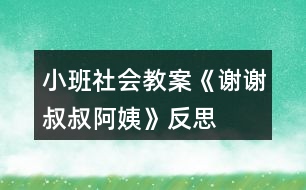 小班社会教案《谢谢叔叔阿姨》反思